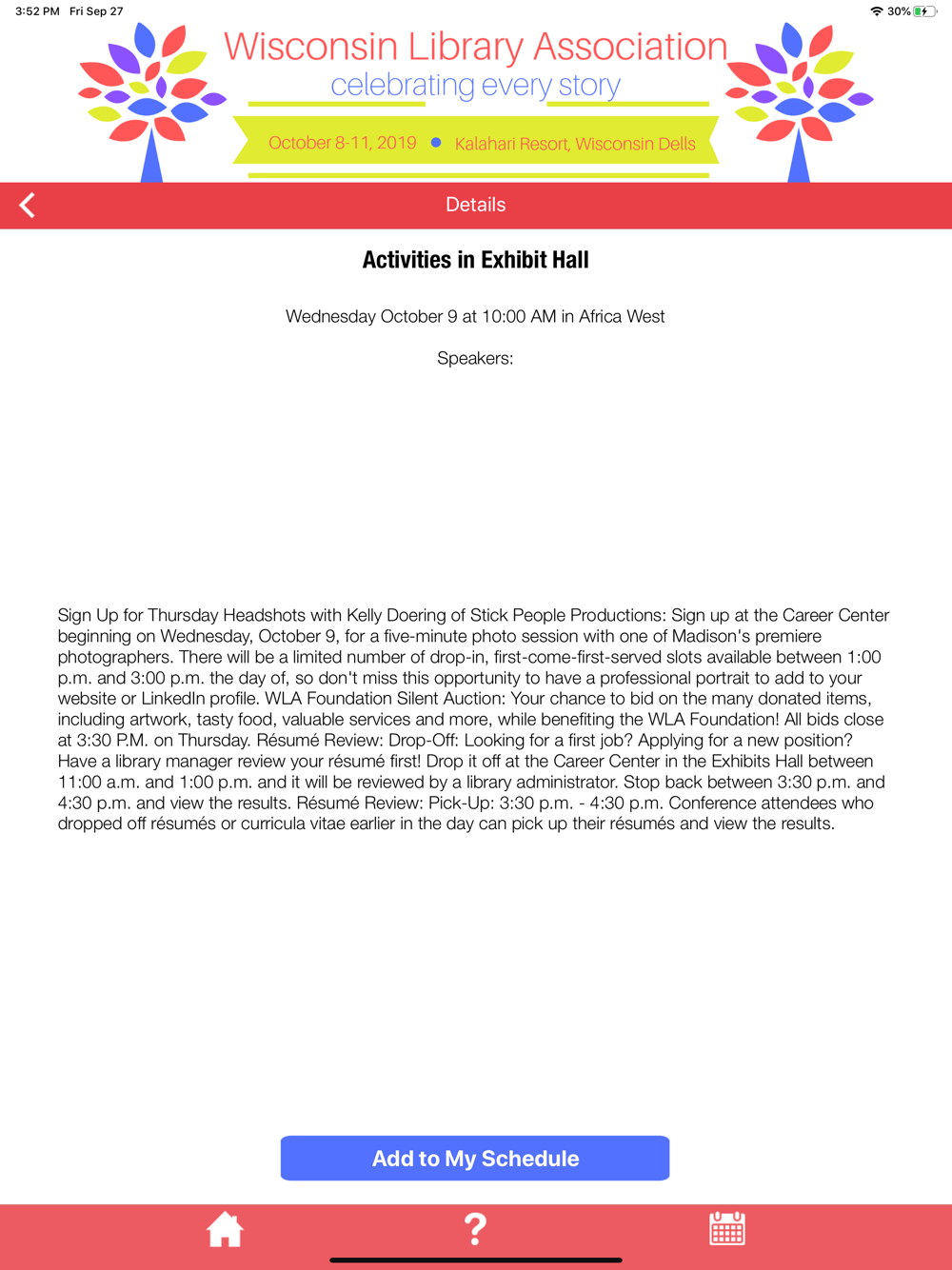 3:52 PM Fri Sep 27

30%

Wisconsin Library Association
celebrating every story

October 8-11, 2019 • Kalahari Resort, Wisconsin Dells

Details

Activities in Exhibit Hall

Wednesday October 9 at 10:00 AM in Africa West

Speakers:

Sign Up for Thursday Headshots with Kelly Doering of Stick People Productions: Sign up at the Career Center beginning on Wednesday, October 9, for a five-minute photo session with one of Madison's premiere photographers. There will be a limited number of drop-in, first-come-first-served slots available between 1:00 p.m. and 3:00 p.m. the day of, so don't miss this opportunity to have a professional portrait to add to your website or LinkedIn profile. WLA Foundation Silent Auction: Your chance to bid on the many donated items, including artwork, tasty food, valuable services and more, while benefiting the WLA Foundation! All bids close at 3:30 P.M. on Thursday. Résumé Review: Drop-Off: Looking for a first job? Applying for a new position? Have a library manager review your résumé first! Drop it off at the Career Center in the Exhibits Hall between 11:00 a.m. and 1:00 p.m. and it will be reviewed by a library administrator. Stop back between 3:30 p.m. and 4:30 p.m. and view the results. Résumé Review: Pick-Up: 3:30 p.m. - 4:30 p.m. Conference attendees who dropped off résumés or curricula vitae earlier in the day can pick up their résumés and view the results.

Add to My Schedule

?